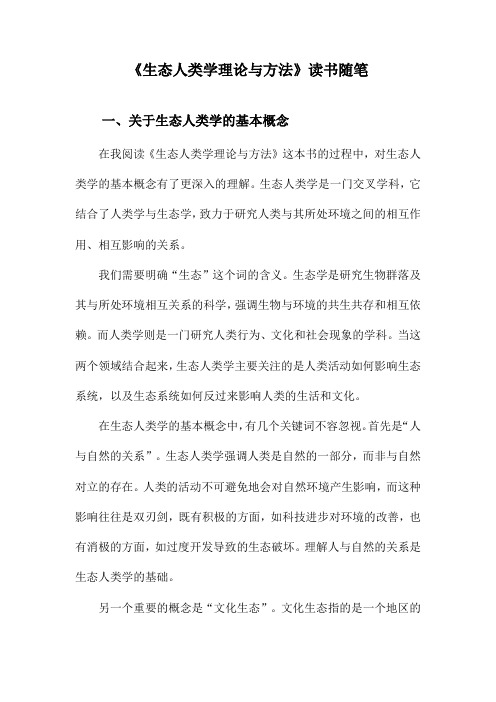 《生态人类学理论与方法》读书随笔

一、关于生态人类学的基本概念

在我阅读《生态人类学理论与方法》这本书的过程中，对生态人类学的基本概念有了更深入的理解。生态人类学是一门交叉学科，它结合了人类学与生态学，致力于研究人类与其所处环境之间的相互作用、相互影响的关系。

我们需要明确“生态”这个词的含义。生态学是研究生物群落及其与所处环境相互关系的科学，强调生物与环境的共生共存和相互依赖。而人类学则是一门研究人类行为、文化和社会现象的学科。当这两个领域结合起来，生态人类学主要关注的是人类活动如何影响生态系统，以及生态系统如何反过来影响人类的生活和文化。

在生态人类学的基本概念中，有几个关键词不容忽视。首先是“人与自然的关系”。生态人类学强调人类是自然的一部分，而非与自然对立的存在。人类的活动不可避免地会对自然环境产生影响，而这种影响往往是双刃剑，既有积极的方面，如科技进步对环境的改善，也有消极的方面，如过度开发导致的生态破坏。理解人与自然的关系是生态人类学的基础。

另一个重要的概念是“文化生态”。文化生态指的是一个地区的